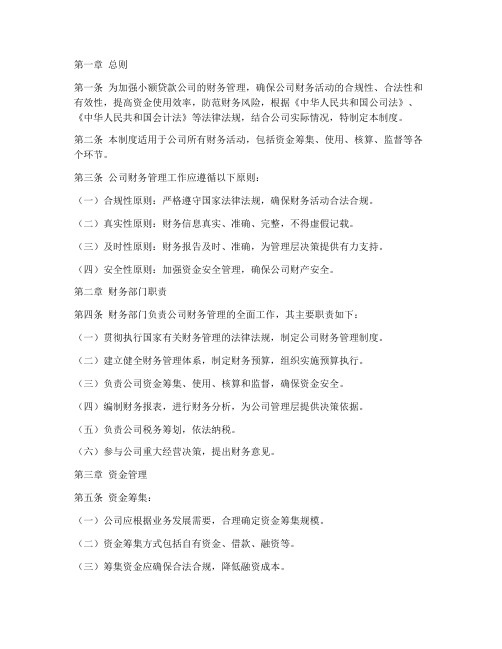 第一章 总则

第一条 为加强小额贷款公司的财务管理，确保公司财务活动的合规性、合法性和有效性，提高资金使用效率，防范财务风险，根据《中华人民共和国公司法》、《中华人民共和国会计法》等法律法规，结合公司实际情况，特制定本制度。

第二条 本制度适用于公司所有财务活动，包括资金筹集、使用、核算、监督等各个环节。

第三条 公司财务管理工作应遵循以下原则：

（一）合规性原则：严格遵守国家法律法规，确保财务活动合法合规。

（二）真实性原则：财务信息真实、准确、完整，不得虚假记载。

（三）及时性原则：财务报告及时、准确，为管理层决策提供有力支持。

（四）安全性原则：加强资金安全管理，确保公司财产安全。

第二章 财务部门职责

第四条 财务部门负责公司财务管理的全面工作，其主要职责如下：

（一）贯彻执行国家有关财务管理的法律法规，制定公司财务管理制度。

（二）建立健全财务管理体系，制定财务预算，组织实施预算执行。

（三）负责公司资金筹集、使用、核算和监督，确保资金安全。

（四）编制财务报表，进行财务分析，为公司管理层提供决策依据。

（五）负责公司税务筹划，依法纳税。

（六）参与公司重大经营决策，提出财务意见。

第三章 资金管理

第五条 资金筹集：

（一）公司应根据业务发展需要，合理确定资金筹集规模。

（二）资金筹集方式包括自有资金、借款、融资等。

（三）筹集资金应确保合法合规，降低融资成本。